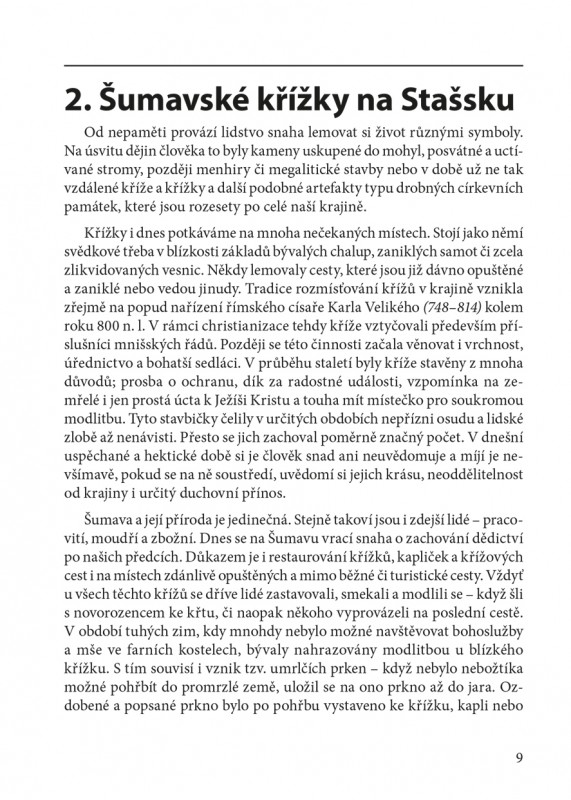 2. Šumavské křížky na Stašsku

Od nepaměti provází lidstvo snaha lemovat si život různými symboly. Na úsvitu dějin člověka to byly kameny uskupené do mohyl, posvátné a uctívané stromy, později menhiry či megalitické stavby nebo v době už ne tak vzdálené kříže a křížky a další podobné artefakty typu drobných církevních památek, které jsou rozesety po celé naší krajině.

Křížky i dnes potkáváme na mnoha nečekaných místech. Stojí jako němí svědkové třeba v blízkosti základů bývalých chalup, zaniklých samot či zcela zlikvidovaných vesnic. Někdy lemovaly cesty, které jsou již dávno opuštěné a zaniklé nebo vedou jinudy. Tradice rozmísťování křížů v krajině vznikla zřejmě na popud nařízení římského císaře Karla Velikého (748–814) kolem roku 800 n. l. V rámci christianizace tehdy kříže vztyčovali především příslušníci mnišských řádů. Později se této činnosti začala věnovat i vrchnost, úřednictvo a bohatší sedláci. V průběhu staletí byly kříže stavěny z mnoha důvodů; prosba o ochranu, dík za radostné události, vzpomínka na zemřelé i jen prostá úcta k Ježíši Kristu a touha mít místečko pro soukromou modlitbu. Tyto stavbičky čelily v určitých obdobích nepřízni osudu a lidské zlobě až nenávisti. Přesto se jich zachoval poměrně značný počet. V dnešní uspěchané a hektické době si je člověk snad ani neuvědomuje a míjí je nevšímavě, pokud se na ně soustředí, uvědomí si jejich krásu, neoddělitelnost od krajiny i určitý duchovní přínos.

Šumava a její příroda je jedinečná. Stejně takoví jsou i zdejší lidé – pracovití, moudří a zbožní. Dnes se na Šumavu vrací snaha o zachování dědictví po našich předcích. Důkazem je i restaurování křížků, kapliček a křížových cest i na místech zdánlivě opuštěných a mimo běžné či turistické cesty. Vždyť u všech těchto křížů se dříve lidé zastavovali, smekali a modlili se – když šli s novorozencem ke křtu, či naopak někoho vyprovázeli na poslední cestě. V období tuhých zim, kdy mnohdy nebylo možné navštěvovat bohoslužby a mše ve farních kostelech, bývaly nahrazovány modlitbou u blízkého křížku. S tím souvisí i vznik tzv. umrlčích prken – když nebylo nebožtíka možné pohřbít do promrzlé země, uložil se na ono prkno až do jara. Ozdobené a popsané prkno bylo po pohřbu vystaveno ke křížku, kapli nebo

9